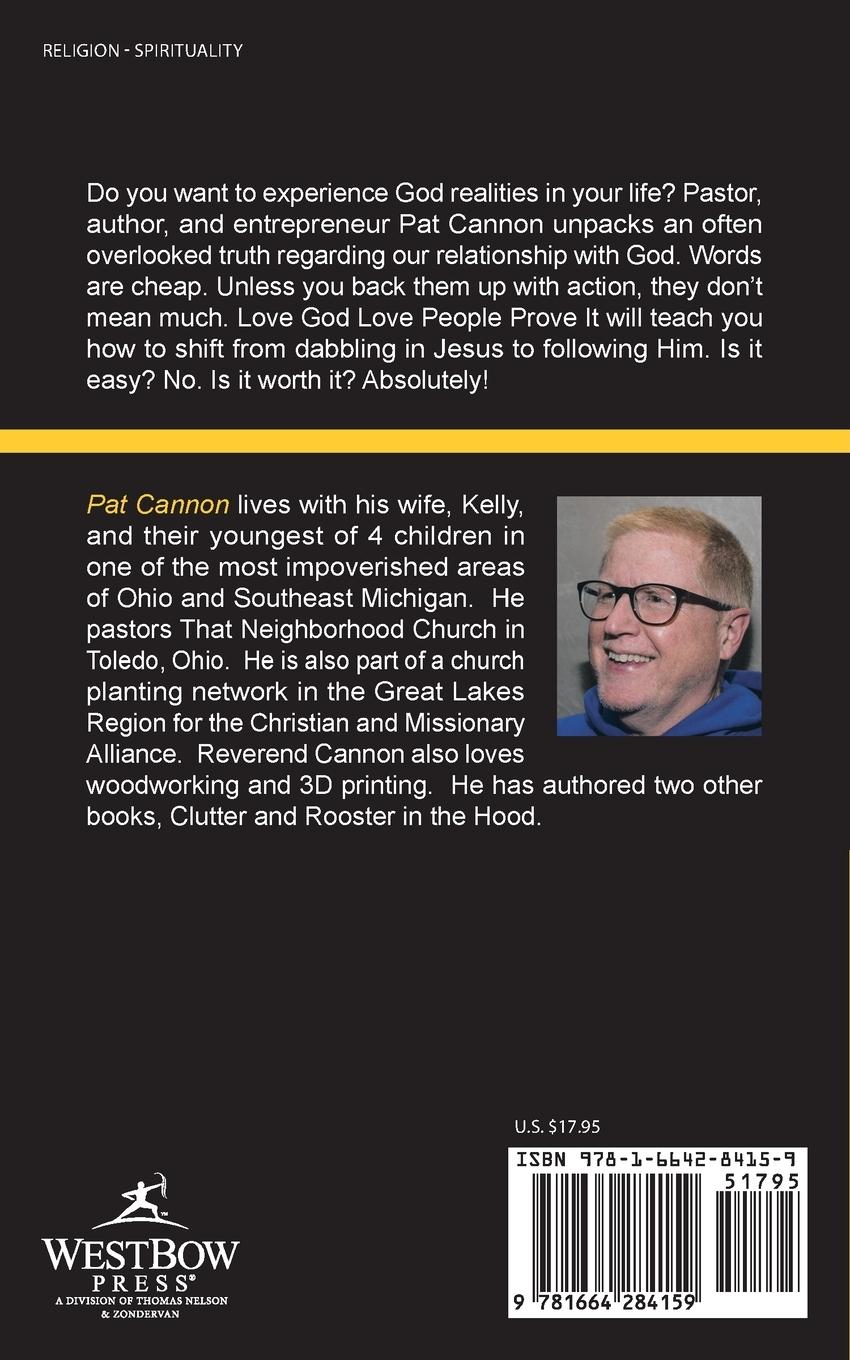 RELIGION - SPIRITUALITY

Do you want to experience God realities in your life? Pastor, author, and entrepreneur Pat Cannon unpacks an often overlooked truth regarding our relationship with God. Words are cheap. Unless you back them up with action, they don't mean much. Love God Love People Prove It will teach you how to shift from dabbling in Jesus to following Him. Is it easy? No. Is it worth it? Absolutely!

Pat Cannon lives with his wife, Kelly, and their youngest of 4 children in one of the most impoverished areas of Ohio and Southeast Michigan. He pastors That Neighborhood Church in Toledo, Ohio. He is also part of a church planting network in the Great Lakes Region for the Christian and Missionary Alliance. Reverend Cannon also loves woodworking and 3D printing. He has authored two other books, Clutter and Rooster in the Hood.

U.S. $17.95

ISBN 978-1-6642-8415-9

51795

9 781664 284159

WESTBOW PRESS®
A DIVISION OF THOMAS NELSON & ZONDERVAN